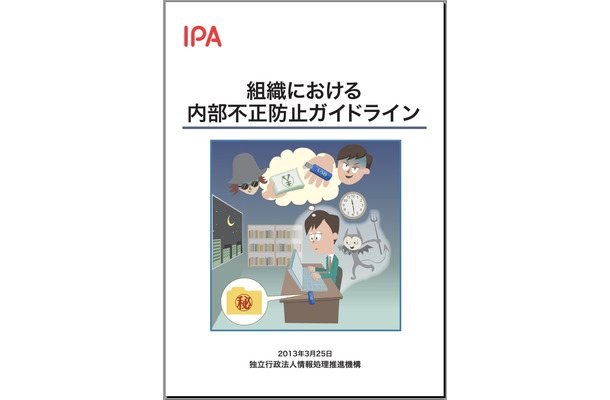 IPA

組織における
内部不正防止ガイドライン

USB

¥

秘

2013年3月25日
独立行政法人情報処理推進機構